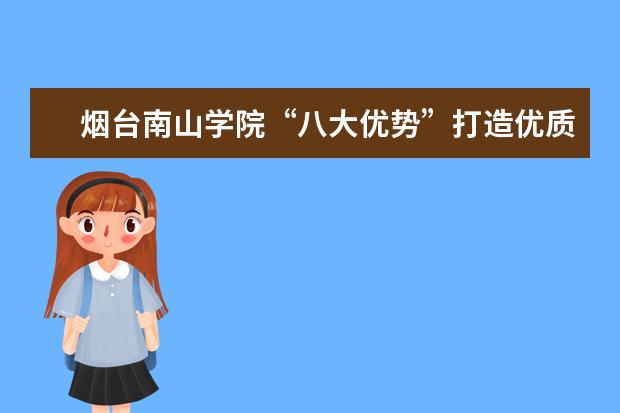 烟台南山学院“八大优势”打造优质